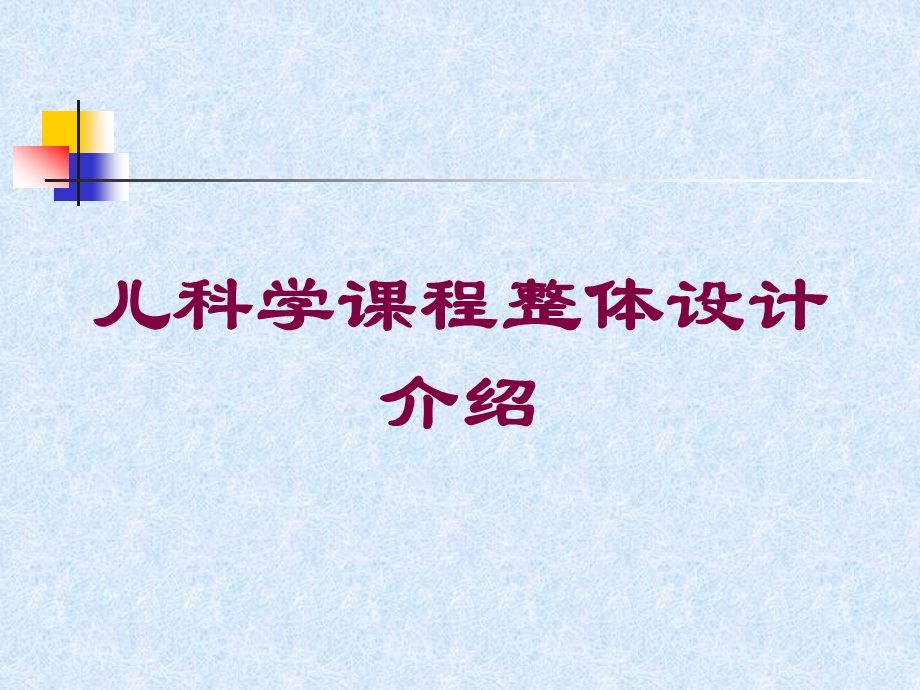 儿科学课程整体设计介绍